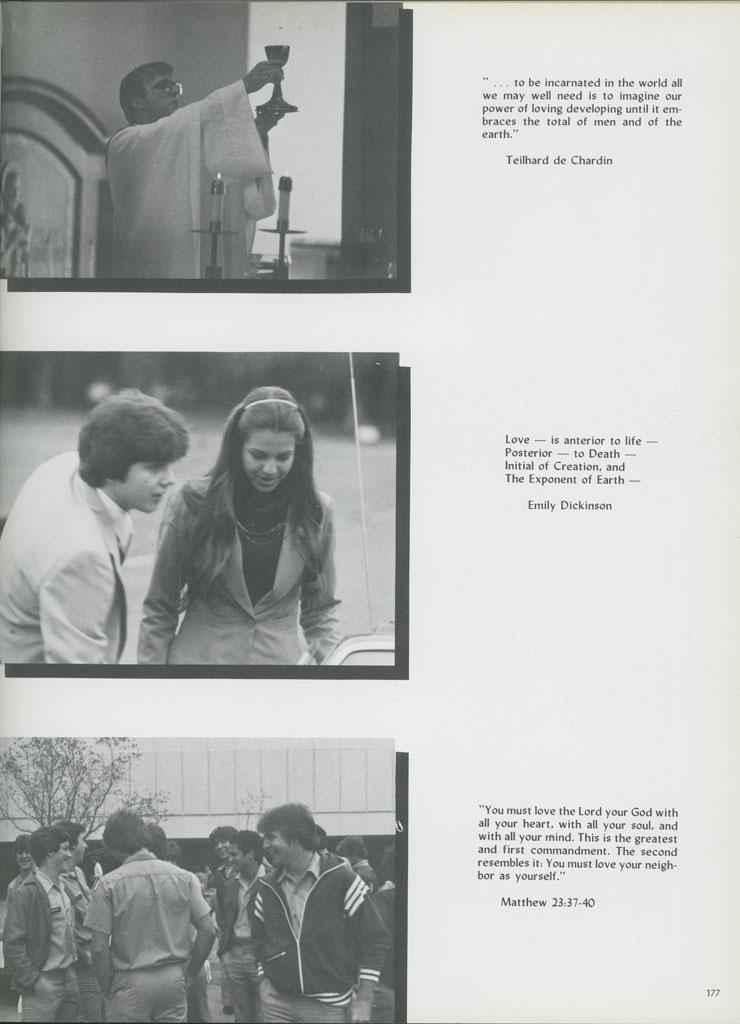 " . . . to be incarnated in the world all we may well need is to imagine our power of loving developing until it embraces the total of men and of the earth."

Teilhard de Chardin

Love — is anterior to life —
Posterior — to Death —
Initial of Creation, and
The Exponent of Earth —

Emily Dickinson

"You must love the Lord your God with all your heart, with all your soul, and with all your mind. This is the greatest and first commandment. The second resembles it: You must love your neighbor as yourself."

Matthew 23:37-40

177